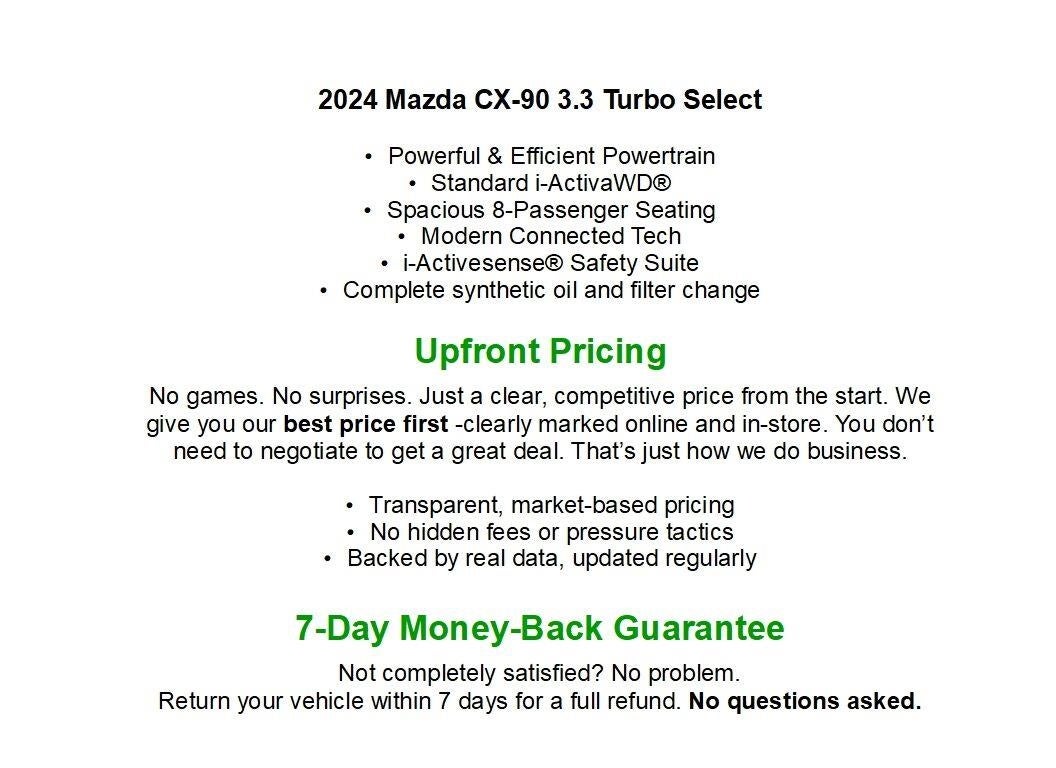 2024 Mazda CX-90 3.3 Turbo Select

• Powerful & Efficient Powertrain
• Standard i-ActivaWD®
• Spacious 8-Passenger Seating
• Modern Connected Tech
• i-Activesense® Safety Suite
• Complete synthetic oil and filter change

Upfront Pricing

No games. No surprises. Just a clear, competitive price from the start. We give you our best price first -clearly marked online and in-store. You don't need to negotiate to get a great deal. That's just how we do business.

• Transparent, market-based pricing
• No hidden fees or pressure tactics
• Backed by real data, updated regularly

7-Day Money-Back Guarantee

Not completely satisfied? No problem.
Return your vehicle within 7 days for a full refund. No questions asked.